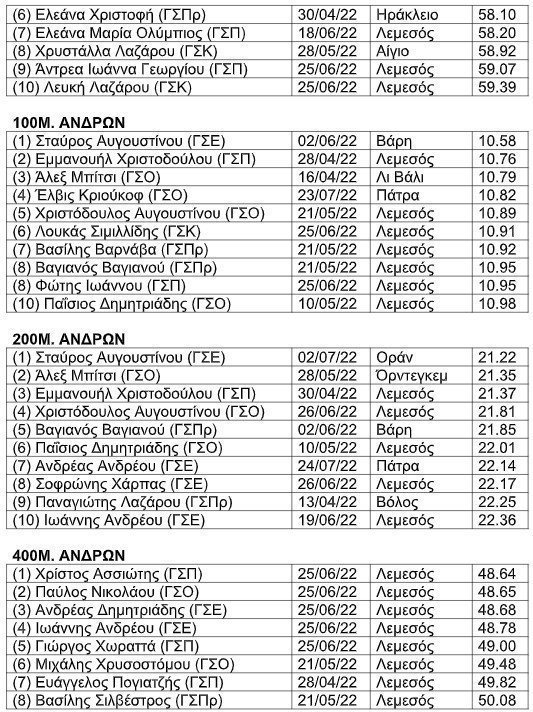 | (6) Ελεάνα Χριστοφή (ΓΣΠρ) | 30/04/22 | Ηράκλειο | 58.10 |
|---|---|---|---|
| (7) Ελεάνα Μαρία Ολύμπιος (ΓΣΠ) | 18/06/22 | Λεμεσός | 58.20 |
| (8) Χρυστάλλα Λαζάρου (ΓΣΚ) | 28/05/22 | Αίγιο | 58.92 |
| (9) Άντρεα Ιωάννα Γεωργίου (ΓΣΠ) | 25/06/22 | Λεμεσός | 59.07 |
| (10) Λευκή Λαζάρου (ΓΣΚ) | 25/06/22 | Λεμεσός | 59.39 |

100Μ. ΑΝΔΡΩΝ

| (1) Σταύρος Αυγουστίνου (ΓΣΕ) | 02/06/22 | Βάρη | 10.58 |
|---|---|---|---|
| (2) Εμμανουήλ Χριστοδούλου (ΓΣΠ) | 28/04/22 | Λεμεσός | 10.76 |
| (3) Άλεξ Μπίτσι (ΓΣΟ) | 16/04/22 | Λι Βάλι | 10.79 |
| (4) Έλβις Κριούκοφ (ΓΣΟ) | 23/07/22 | Πάτρα | 10.82 |
| (5) Χριστόδουλος Αυγουστίνου (ΓΣΟ) | 21/05/22 | Λεμεσός | 10.89 |
| (6) Λουκάς Σιμιλλίδης (ΓΣΚ) | 25/06/22 | Λεμεσός | 10.91 |
| (7) Βασίλης Βαρνάβα (ΓΣΠρ) | 21/05/22 | Λεμεσός | 10.92 |
| (8) Βαγιανός Βαγιανού (ΓΣΠρ) | 21/05/22 | Λεμεσός | 10.95 |
| (8) Φώτης Ιωάννου (ΓΣΠ) | 25/06/22 | Λεμεσός | 10.95 |
| (10) Παΐσιος Δημητριάδης (ΓΣΟ) | 10/05/22 | Λεμεσός | 10.98 |

200Μ. ΑΝΔΡΩΝ

| (1) Σταύρος Αυγουστίνου (ΓΣΕ) | 02/07/22 | Οράν | 21.22 |
|---|---|---|---|
| (2) Άλεξ Μπίτσι (ΓΣΟ) | 28/05/22 | Όρντεγκεμ | 21.35 |
| (3) Εμμανουήλ Χριστοδούλου (ΓΣΠ) | 30/04/22 | Λεμεσός | 21.37 |
| (4) Χριστόδουλος Αυγουστίνου (ΓΣΟ) | 26/06/22 | Λεμεσός | 21.81 |
| (5) Βαγιανός Βαγιανού (ΓΣΠρ) | 02/06/22 | Βάρη | 21.85 |
| (6) Παΐσιος Δημητριάδης (ΓΣΟ) | 10/05/22 | Λεμεσός | 22.01 |
| (7) Ανδρέας Ανδρέου (ΓΣΕ) | 24/07/22 | Πάτρα | 22.14 |
| (8) Σοφρώνης Χάρπας (ΓΣΕ) | 26/06/22 | Λεμεσός | 22.17 |
| (9) Παναγιώτης Λαζάρου (ΓΣΠρ) | 13/04/22 | Βόλος | 22.25 |
| (10) Ιωάννης Ανδρέου (ΓΣΕ) | 19/06/22 | Λεμεσός | 22.36 |

400Μ. ΑΝΔΡΩΝ

| (1) Χρίστος Ασσιώτης (ΓΣΠ) | 25/06/22 | Λεμεσός | 48.64 |
|---|---|---|---|
| (2) Παύλος Νικολάου (ΓΣΟ) | 25/06/22 | Λεμεσός | 48.65 |
| (3) Ανδρέας Δημητριάδης (ΓΣΕ) | 25/06/22 | Λεμεσός | 48.68 |
| (4) Ιωάννης Ανδρέου (ΓΣΕ) | 25/06/22 | Λεμεσός | 48.78 |
| (5) Γιώργος Χωραττά (ΓΣΠ) | 25/06/22 | Λεμεσός | 49.00 |
| (6) Μιχάλης Χρυσοστόμου (ΓΣΟ) | 21/05/22 | Λεμεσός | 49.48 |
| (7) Ευάγγελος Πογιατζής (ΓΣΠ) | 28/04/22 | Λεμεσός | 49.82 |
| (8) Βασίλης Σιλβέστρος (ΓΣΠρ) | 21/05/22 | Λεμεσός | 50.08 |